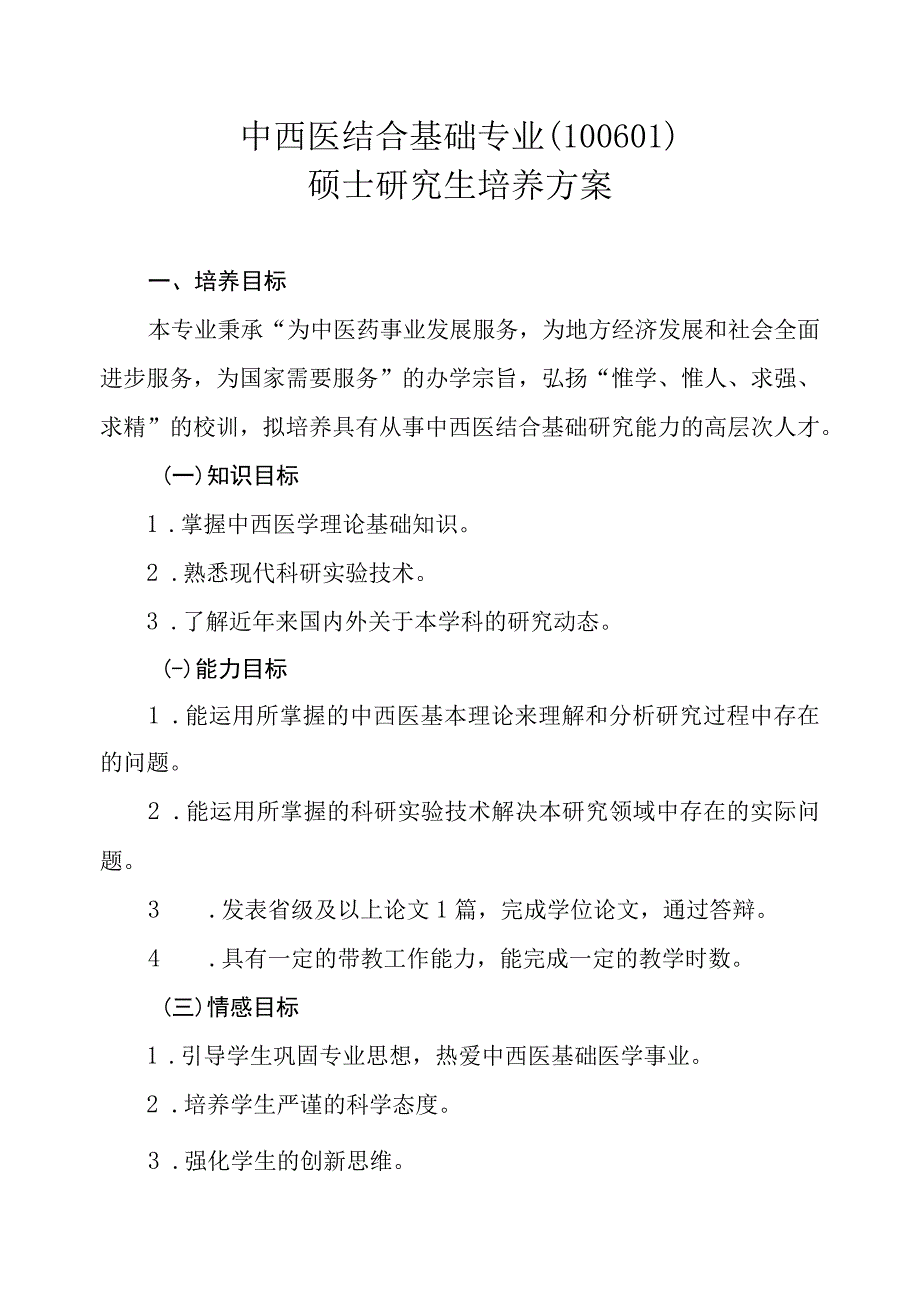 中西医结合基础专业(100601)
硕士研究生培养方案

一、培养目标

本专业秉承“为中医药事业发展服务，为地方经济发展和社会全面进步服务，为国家需要服务”的办学宗旨，弘扬“惟学、惟人、求强、求精”的校训，拟培养具有从事中西医结合基础研究能力的高层次人才。

(一)知识目标

1．掌握中西医学理论基础知识。

2．熟悉现代科研实验技术。

3．了解近年来国内外关于本学科的研究动态。

(-)能力目标

1．能运用所掌握的中西医基本理论来理解和分析研究过程中存在的问题。

2．能运用所掌握的科研实验技术解决本研究领域中存在的实际问题。

3　．发表省级及以上论文1篇，完成学位论文，通过答辩。

4　．具有一定的带教工作能力，能完成一定的教学时数。

(三)情感目标

1．引导学生巩固专业思想，热爱中西医基础医学事业。

2．培养学生严谨的科学态度。

3．强化学生的创新思维。